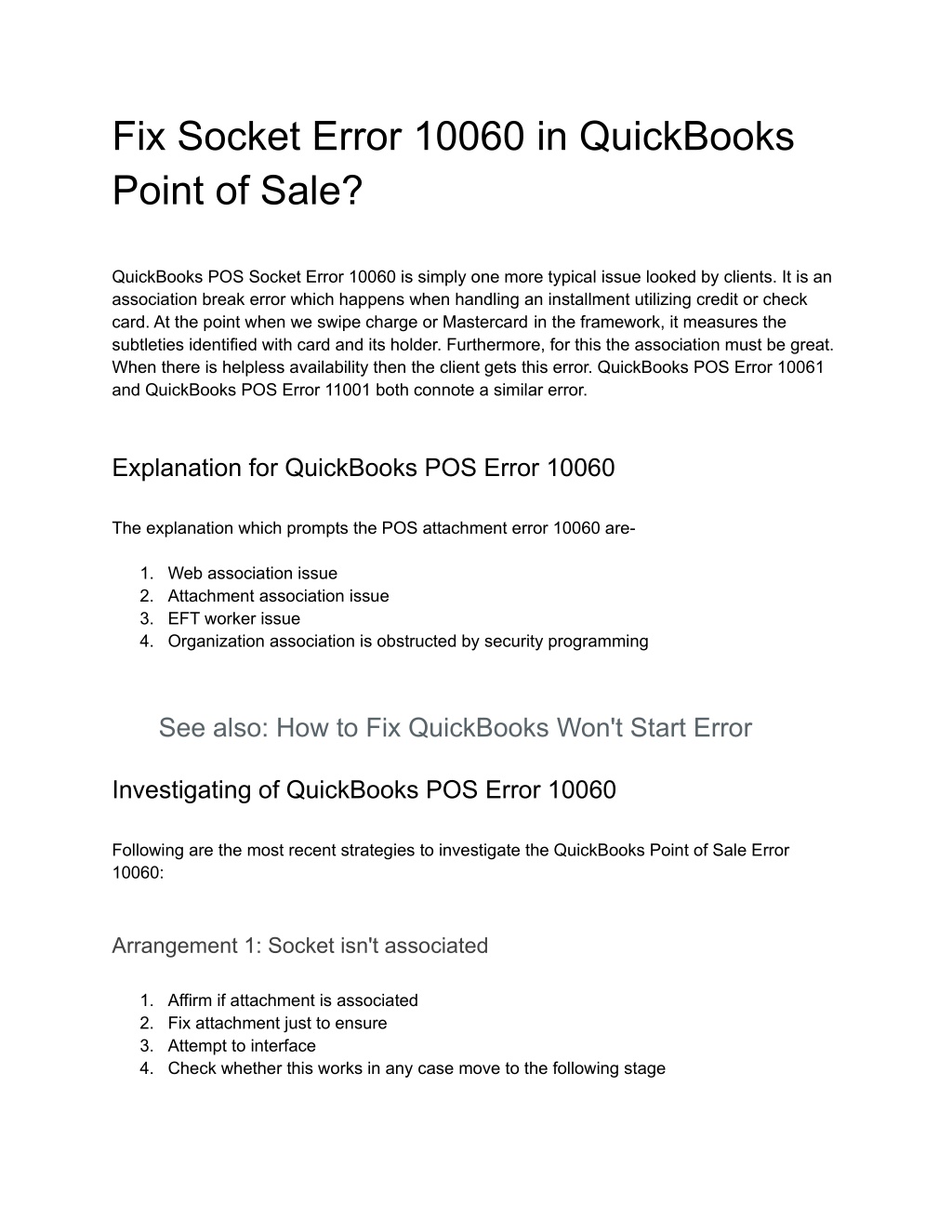 Fix Socket Error 10060 in QuickBooks Point of Sale?

QuickBooks POS Socket Error 10060 is simply one more typical issue looked by clients. It is an association break error which happens when handling an installment utilizing credit or check card. At the point when we swipe charge or Mastercard in the framework, it measures the subtleties identified with card and its holder. Furthermore, for this the association must be great. When there is helpless availability then the client gets this error. QuickBooks POS Error 10061 and QuickBooks POS Error 11001 both connote a similar error.

Explanation for QuickBooks POS Error 10060

The explanation which prompts the POS attachment error 10060 are-

1. Web association issue
2. Attachment association issue
3. EFT worker issue
4. Organization association is obstructed by security programming

See also: How to Fix QuickBooks Won't Start Error

Investigating of QuickBooks POS Error 10060

Following are the most recent strategies to investigate the QuickBooks Point of Sale Error 10060:

Arrangement 1: Socket isn't associated

1. Affirm if attachment is associated
2. Fix attachment just to ensure
3. Attempt to interface
4. Check whether this works in any case move to the following stage